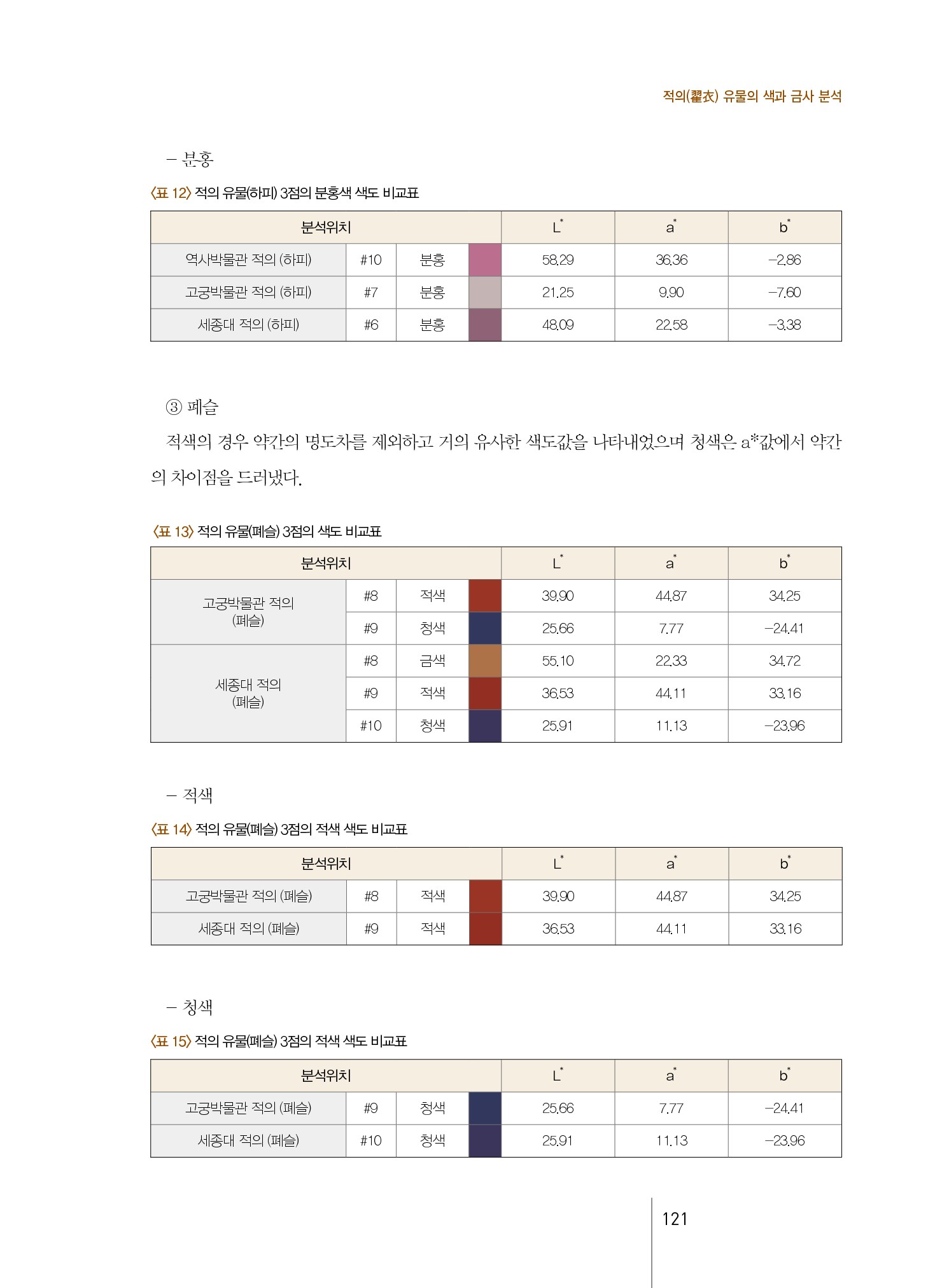 적의(翟衣) 유물의 색과 금사 분석

– 분홍

〈표 12〉 적의 유물(하피) 3점의 분홍색 색도 비교표

| 분석위치 | | | | $L^*$ | $a^*$ | $b^*$ |
|---|---|---|---|---|---|---|
| 역사박물관 적의 (하피) | #10 | 분홍 | | 58.29 | 36.36 | –2.86 |
| 고궁박물관 적의 (하피) | #7 | 분홍 | | 21.25 | 9.90 | –7.60 |
| 세종대 적의 (하피) | #6 | 분홍 | | 48.09 | 22.58 | –3.38 |

③ 폐슬

적색의 경우 약간의 명도차를 제외하고 거의 유사한 색도값을 나타내었으며 청색은 a*값에서 약간의 차이점을 드러냈다.

〈표 13〉 적의 유물(폐슬) 3점의 색도 비교표

| 분석위치 | | | | $L^*$ | $a^*$ | $b^*$ |
|---|---|---|---|---|---|---|
| 고궁박물관 적의 (폐슬) | #8 | 적색 | | 39.90 | 44.87 | 34.25 |
| | #9 | 청색 | | 25.66 | 7.77 | –24.41 |
| 세종대 적의 (폐슬) | #8 | 금색 | | 55.10 | 22.33 | 34.72 |
| | #9 | 적색 | | 36.53 | 44.11 | 33.16 |
| | #10 | 청색 | | 25.91 | 11.13 | –23.96 |

– 적색

〈표 14〉 적의 유물(폐슬) 3점의 적색 색도 비교표

| 분석위치 | | | | $L^*$ | $a^*$ | $b^*$ |
|---|---|---|---|---|---|---|
| 고궁박물관 적의 (폐슬) | #8 | 적색 | | 39.90 | 44.87 | 34.25 |
| 세종대 적의 (폐슬) | #9 | 적색 | | 36.53 | 44.11 | 33.16 |

– 청색

〈표 15〉 적의 유물(폐슬) 3점의 적색 색도 비교표

| 분석위치 | | | | $L^*$ | $a^*$ | $b^*$ |
|---|---|---|---|---|---|---|
| 고궁박물관 적의 (폐슬) | #9 | 청색 | | 25.66 | 7.77 | –24.41 |
| 세종대 적의 (폐슬) | #10 | 청색 | | 25.91 | 11.13 | –23.96 |

121